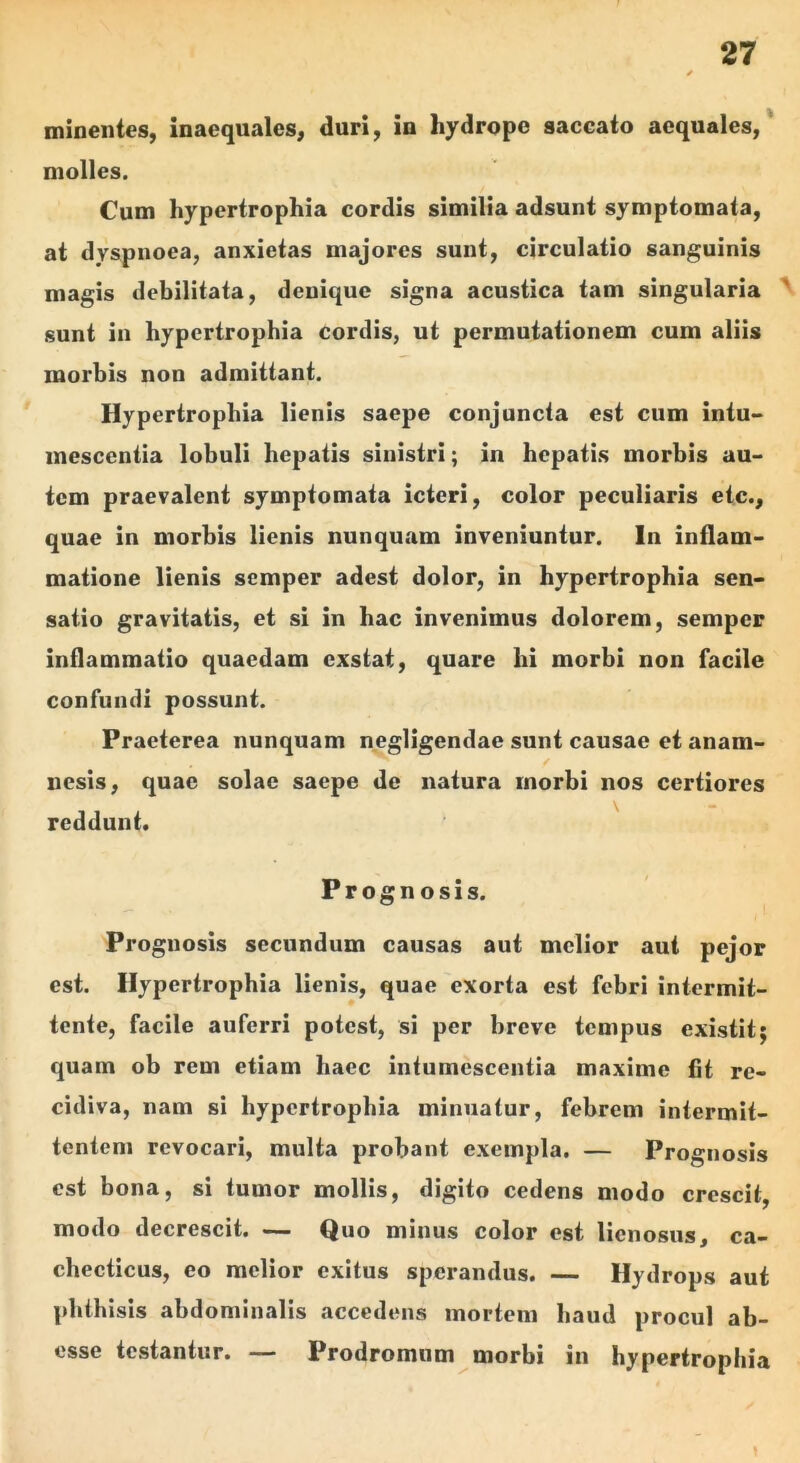 27

minentes, inaequales, duri, in hydrope saccato aequales, molles.

Cum hypertrophia cordis similia adsunt symptomata, at dyspnoea, anxietas majores sunt, circulatio sanguinis magis debilitata, denique signa acustica tam singularia sunt in hypertrophia cordis, ut permutationem cum aliis morbis non admittant.

Hypertrophia lienis saepe conjuncta est cum intumescentia lobuli hepatis sinistri; in hepatis morbis autem praevalent symptomata icteri, color peculiaris etc., quae in morbis lienis nunquam inveniuntur. In inflammatione lienis semper adest dolor, in hypertrophia sensatio gravitatis, et si in hac invenimus dolorem, semper inflammatio quaedam exstat, quare hi morbi non facile confundi possunt.

Praeterea nunquam negligendae sunt causae et anamnesis, quae solae saepe de natura morbi nos certiores reddunt.

Prognosis.

Prognosis secundum causas aut melior aut pejor est. Hypertrophia lienis, quae exorta est febri intermittente, facile auferri potest, si per breve tempus existit; quam ob rem etiam haec intumescentia maxime fit recidiva, nam si hypertrophia minuatur, febrem intermittentem revocari, multa probant exempla. — Prognosis est bona, si tumor mollis, digito cedens modo crescit, modo decrescit. — Quo minus color est lienosus, cachecticus, eo melior exitus sperandus. — Hydrops aut phthisis abdominalis accedens mortem haud procul abesse testantur. — Prodromum morbi in hypertrophia